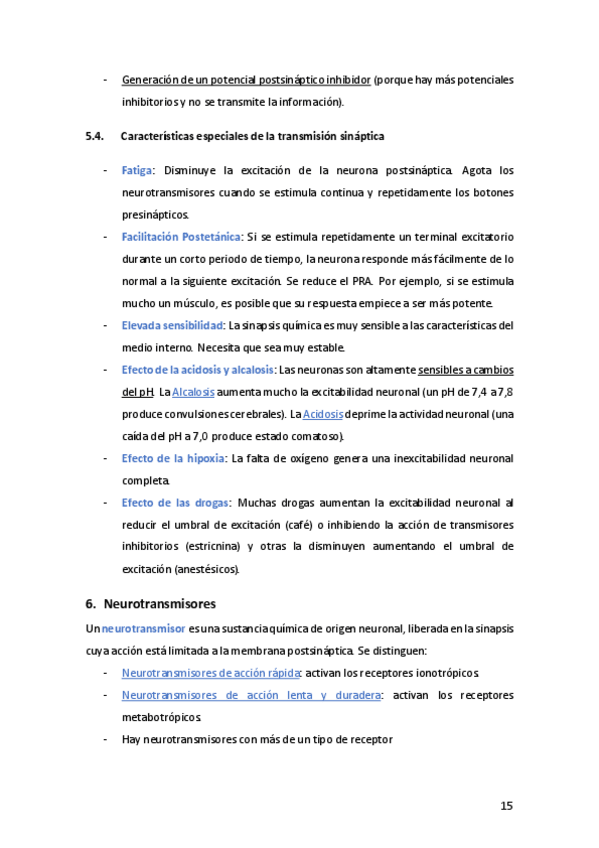 - Generación de un potencial postsináptico inhibidor (porque hay más potenciales inhibitorios y no se transmite la información).

5.4. Características especiales de la transmisión sináptica

- Fatiga: Disminuye la excitación de la neurona postsináptica. Agota los neurotransmisores cuando se estimula continua y repetidamente los botones presinápticos.
- Facilitación Postetánica: Si se estimula repetidamente un terminal excitatorio durante un corto periodo de tiempo, la neurona responde más fácilmente de lo normal a la siguiente excitación. Se reduce el PRA. Por ejemplo, si se estimula mucho un músculo, es posible que su respuesta empiece a ser más potente.
- Elevada sensibilidad: La sinapsis química es muy sensible a las características del medio interno. Necesita que sea muy estable.
- Efecto de la acidosis y alcalosis: Las neuronas son altamente sensibles a cambios del pH. La Alcalosis aumenta mucho la excitabilidad neuronal (un pH de 7,4 a 7,8 produce convulsiones cerebrales). La Acidosis deprime la actividad neuronal (una caída del pH a 7,0 produce estado comatoso).
- Efecto de la hipoxia: La falta de oxígeno genera una inexcitabilidad neuronal completa.
- Efecto de las drogas: Muchas drogas aumentan la excitabilidad neuronal al reducir el umbral de excitación (café) o inhibiendo la acción de transmisores inhibitorios (estricnina) y otras la disminuyen aumentando el umbral de excitación (anestésicos).

6. Neurotransmisores

Un neurotransmisor es una sustancia química de origen neuronal, liberada en la sinapsis cuya acción está limitada a la membrana postsináptica. Se distinguen:
- Neurotransmisores de acción rápida: activan los receptores ionotrópicos.
- Neurotransmisores de acción lenta y duradera: activan los receptores metabotrópicos.
- Hay neurotransmisores con más de un tipo de receptor

15